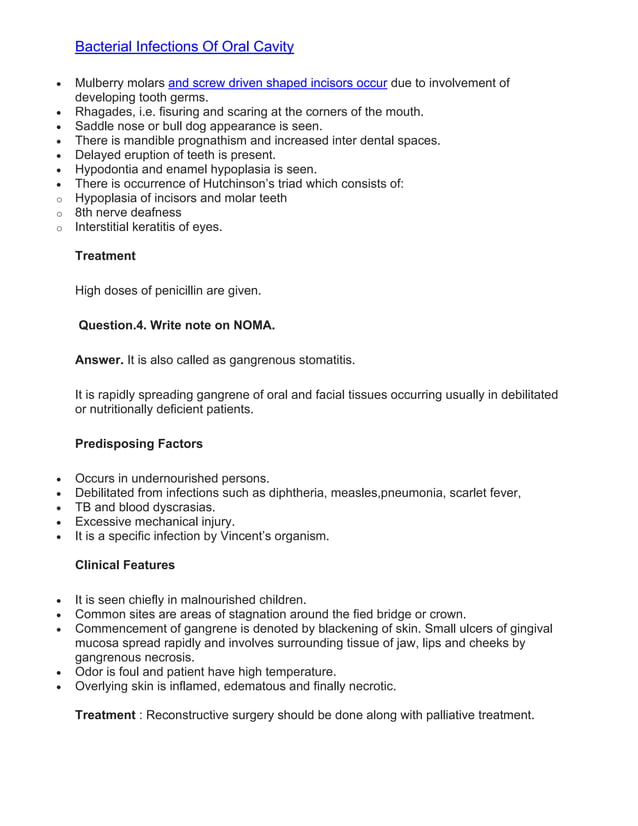 Bacterial Infections Of Oral Cavity

• Mulberry molars and screw driven shaped incisors occur due to involvement of developing tooth germs.
• Rhagades, i.e. fisuring and scaring at the corners of the mouth.
• Saddle nose or bull dog appearance is seen.
• There is mandible prognathism and increased inter dental spaces.
• Delayed eruption of teeth is present.
• Hypodontia and enamel hypoplasia is seen.
• There is occurrence of Hutchinson's triad which consists of:
o Hypoplasia of incisors and molar teeth
o 8th nerve deafness
o Interstitial keratitis of eyes.

Treatment

High doses of penicillin are given.

Question.4. Write note on NOMA.

Answer. It is also called as gangrenous stomatitis.

It is rapidly spreading gangrene of oral and facial tissues occurring usually in debilitated or nutritionally deficient patients.

Predisposing Factors

• Occurs in undernourished persons.
• Debilitated from infections such as diphtheria, measles,pneumonia, scarlet fever,
• TB and blood dyscrasias.
• Excessive mechanical injury.
• It is a specific infection by Vincent's organism.

Clinical Features

• It is seen chiefly in malnourished children.
• Common sites are areas of stagnation around the fied bridge or crown.
• Commencement of gangrene is denoted by blackening of skin. Small ulcers of gingival mucosa spread rapidly and involves surrounding tissue of jaw, lips and cheeks by gangrenous necrosis.
• Odor is foul and patient have high temperature.
• Overlying skin is inflamed, edematous and finally necrotic.

Treatment : Reconstructive surgery should be done along with palliative treatment.